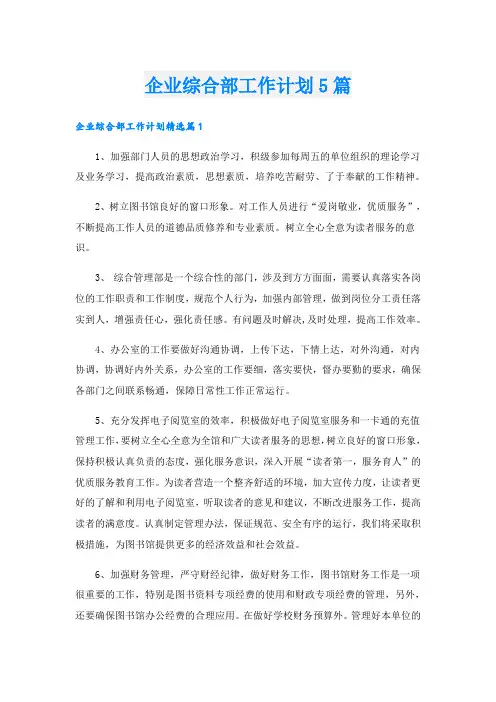 企业综合部工作计划5篇

企业综合部工作计划精选篇1

1、加强部门人员的思想政治学习，积级参加每周五的单位组织的理论学习及业务学习，提高政治素质，思想素质，培养吃苦耐劳、了于奉献的工作精神。

2、树立图书馆良好的窗口形象。对工作人员进行“爱岗敬业，优质服务”，不断提高工作人员的道德品质修养和专业素质。树立全心全意为读者服务的意识。

3、 综合管理部是一个综合性的部门，涉及到方方面面，需要认真落实各岗位的工作职责和工作制度，规范个人行为，加强内部管理，做到岗位分工责任落实到人，增强责任心，强化责任感。有问题及时解决，及时处理，提高工作效率。

4、办公室的工作要做好沟通协调，上传下达，下情上达，对外沟通，对内协调，协调好内外关系，办公室的工作要细，落实要快，督办要勤的要求，确保各部门之间联系畅通，保障日常性工作正常运行。

5、充分发挥电子阅览室的效率，积极做好电子阅览室服务和一卡通的充值管理工作，要树立全心全意为全馆和广大读者服务的思想，树立良好的窗口形象，保持积极认真负责的态度，强化服务意识，深入开展“读者第一，服务育人”的优质服务教育工作。为读者营造一个整齐舒适的环境，加大宣传力度，让读者更好的了解和利用电子阅览室，听取读者的意见和建议，不断改进服务工作，提高读者的满意度。认真制定管理办法，保证规范、安全有序的运行，我们将采取积极措施，为图书馆提供更多的经济效益和社会效益。

6、加强财务管理，严守财经纪律，做好财务工作，图书馆财务工作是一项很重要的工作，特别是图书资料专项经费的使用和财政专项经费的管理，另外，还要确保图书馆办公经费的合理应用。在做好学校财务预算外。管理好本单位的